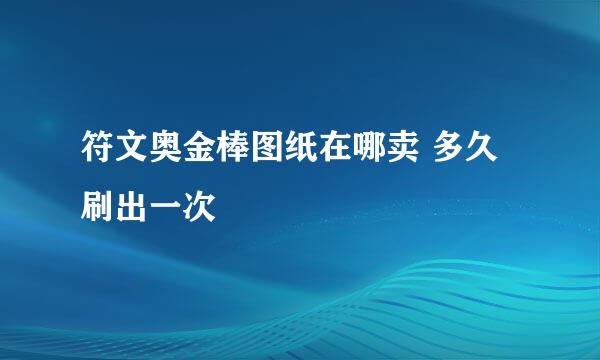 符文奥金棒图纸在哪卖 多久刷出一次